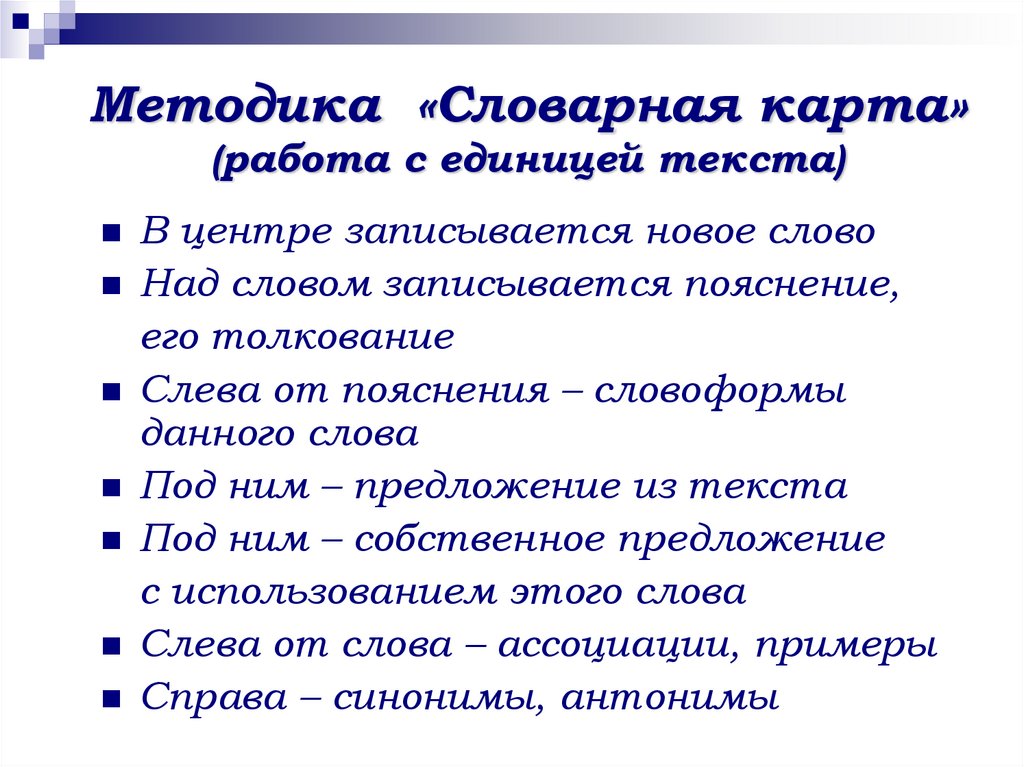 Методика «Словарная карта»
(работа с единицей текста)

- В центре записывается новое слово
- Над словом записывается пояснение, его толкование
- Слева от пояснения – словоформы данного слова
- Под ним – предложение из текста
- Под ним – собственное предложение с использованием этого слова
- Слева от слова – ассоциации, примеры
- Справа – синонимы, антонимы